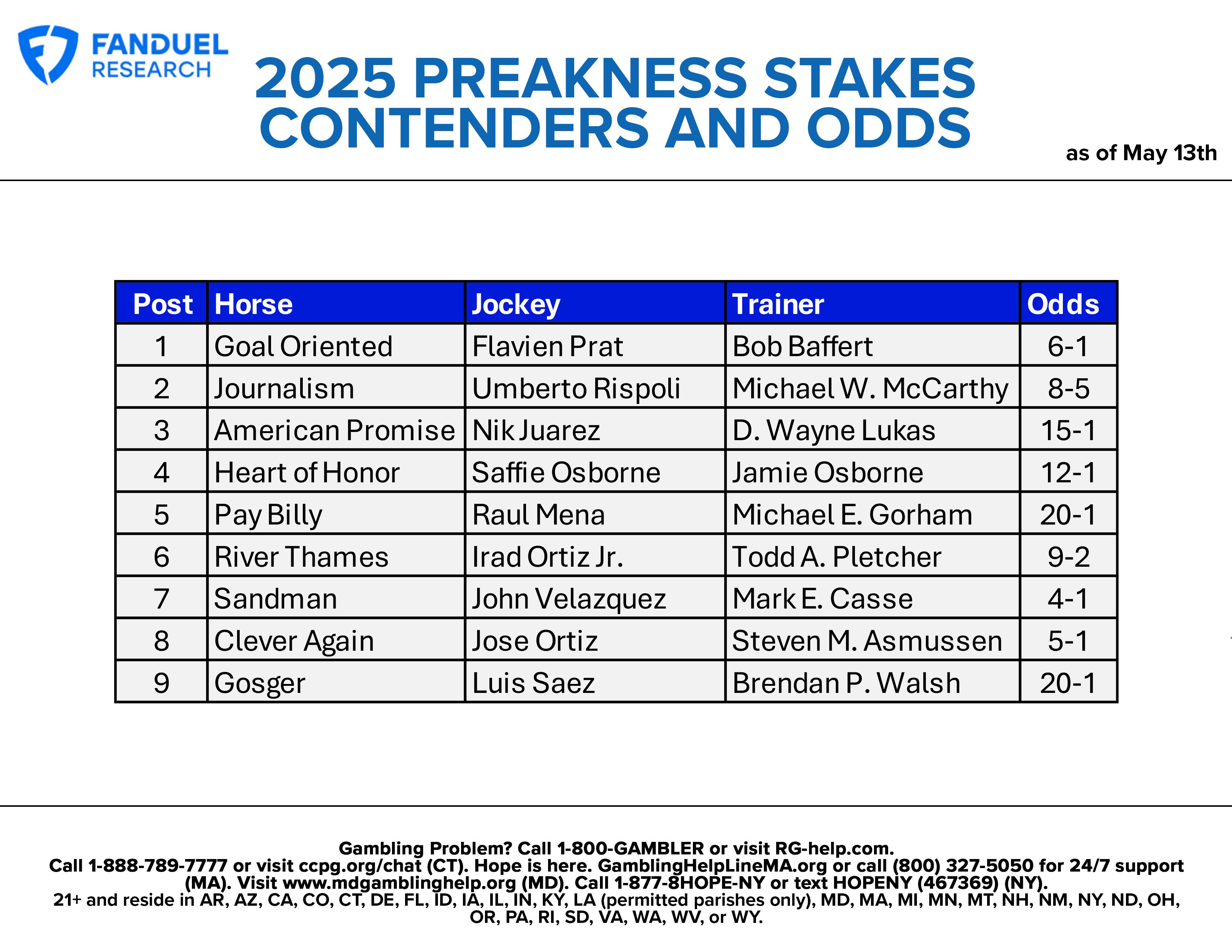 FANDUEL
RESEARCH

2025 PREAKNESS STAKES CONTENDERS AND ODDS

as of May 13th

| Post | Horse | Jockey | Trainer | Odds |
|---|---|---|---|---|
| 1 | Goal Oriented | Flavien Prat | Bob Baffert | 6-1 |
| 2 | Journalism | Umberto Rispoli | Michael W. McCarthy | 8-5 |
| 3 | American Promise | Nik Juarez | D. Wayne Lukas | 15-1 |
| 4 | Heart of Honor | Saffie Osborne | Jamie Osborne | 12-1 |
| 5 | Pay Billy | Raul Mena | Michael E. Gorham | 20-1 |
| 6 | River Thames | Irad Ortiz Jr. | Todd A. Pletcher | 9-2 |
| 7 | Sandman | John Velazquez | Mark E. Casse | 4-1 |
| 8 | Clever Again | Jose Ortiz | Steven M. Asmussen | 5-1 |
| 9 | Gosger | Luis Saez | Brendan P. Walsh | 20-1 |

Gambling Problem? Call 1-800-GAMBLER or visit RG-help.com.
Call 1-888-789-7777 or visit ccpg.org/chat (CT). Hope is here. GamblingHelpLineMA.org or call (800) 327-5050 for 24/7 support (MA). Visit www.mdgamblinghelp.org (MD). Call 1-877-8HOPE-NY or text HOPENY (467369) (NY).
21+ and reside in AR, AZ, CA, CO, CT, DE, FL, ID, IA, IL, IN, KY, LA (permitted parishes only), MD, MA, MI, MN, MT, NH, NM, NY, ND, OH, OR, PA, RI, SD, VA, WA, WV, or WY.